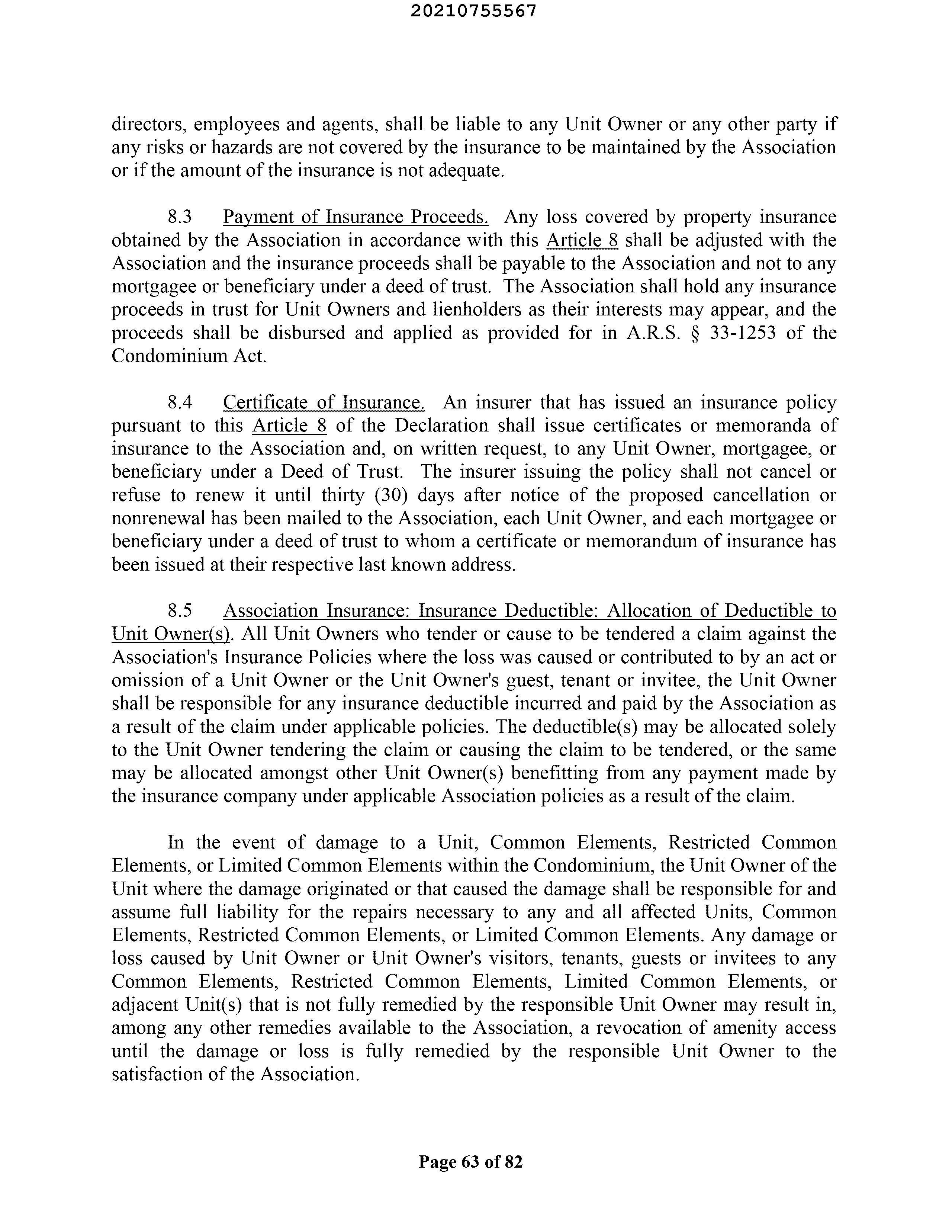 20210755567

directors, employees and agents, shall be liable to any Unit Owner or any other party if any risks or hazards are not covered by the insurance to be maintained by the Association or if the amount of the insurance is not adequate.

8.3 Payment of Insurance Proceeds. Any loss covered by property insurance obtained by the Association in accordance with this Article 8 shall be adjusted with the Association and the insurance proceeds shall be payable to the Association and not to any mortgagee or beneficiary under a deed of trust. The Association shall hold any insurance proceeds in trust for Unit Owners and lienholders as their interests may appear, and the proceeds shall be disbursed and applied as provided for in A.R.S. § 33-1253 of the Condominium Act.

8.4 Certificate of Insurance. An insurer that has issued an insurance policy pursuant to this Article 8 of the Declaration shall issue certificates or memoranda of insurance to the Association and, on written request, to any Unit Owner, mortgagee, or beneficiary under a Deed of Trust. The insurer issuing the policy shall not cancel or refuse to renew it until thirty (30) days after notice of the proposed cancellation or nonrenewal has been mailed to the Association, each Unit Owner, and each mortgagee or beneficiary under a deed of trust to whom a certificate or memorandum of insurance has been issued at their respective last known address.

8.5 Association Insurance: Insurance Deductible: Allocation of Deductible to Unit Owner(s). All Unit Owners who tender or cause to be tendered a claim against the Association's Insurance Policies where the loss was caused or contributed to by an act or omission of a Unit Owner or the Unit Owner's guest, tenant or invitee, the Unit Owner shall be responsible for any insurance deductible incurred and paid by the Association as a result of the claim under applicable policies. The deductible(s) may be allocated solely to the Unit Owner tendering the claim or causing the claim to be tendered, or the same may be allocated amongst other Unit Owner(s) benefitting from any payment made by the insurance company under applicable Association policies as a result of the claim.

In the event of damage to a Unit, Common Elements, Restricted Common Elements, or Limited Common Elements within the Condominium, the Unit Owner of the Unit where the damage originated or that caused the damage shall be responsible for and assume full liability for the repairs necessary to any and all affected Units, Common Elements, Restricted Common Elements, or Limited Common Elements. Any damage or loss caused by Unit Owner or Unit Owner's visitors, tenants, guests or invitees to any Common Elements, Restricted Common Elements, Limited Common Elements, or adjacent Unit(s) that is not fully remedied by the responsible Unit Owner may result in, among any other remedies available to the Association, a revocation of amenity access until the damage or loss is fully remedied by the responsible Unit Owner to the satisfaction of the Association.

Page 63 of 82